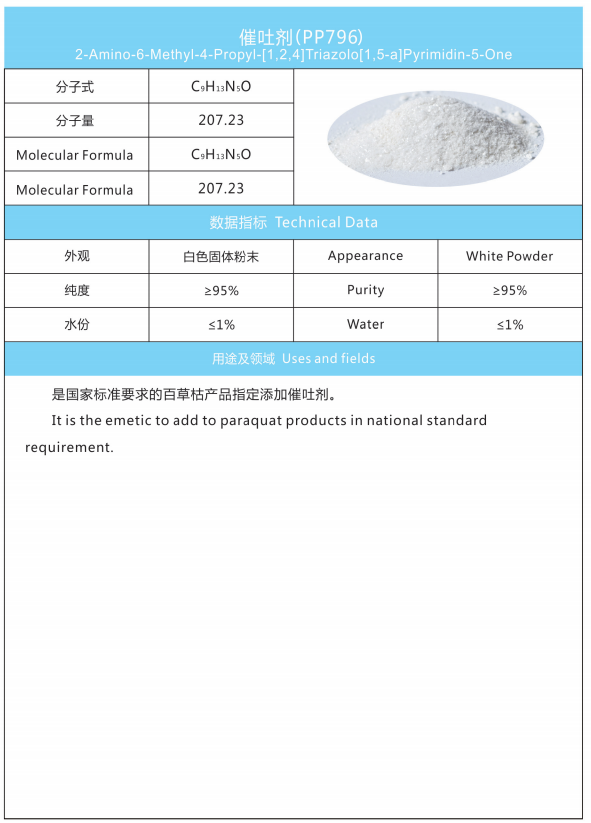 催吐剂(PP796)
2-Amino-6-Methyl-4-Propyl-[1,2,4]Triazolo[1,5-a]Pyrimidin-5-One

| 分子式 | $C_9H_{13}N_5O$ |
|---|---|
| 分子量 | 207.23 |
| Molecular Formula | $C_9H_{13}N_5O$ |
| Molecular Formula | 207.23 |

数据指标 Technical Data

| 外观 | 白色固体粉末 | Appearance | White Powder |
|---|---|---|---|
| 纯度 | ≥95% | Purity | ≥95% |
| 水份 | ≤1% | Water | ≤1% |

用途及领域 Uses and fields

是国家标准要求的百草枯产品指定添加催吐剂。

It is the emetic to add to paraquat products in national standard requirement.